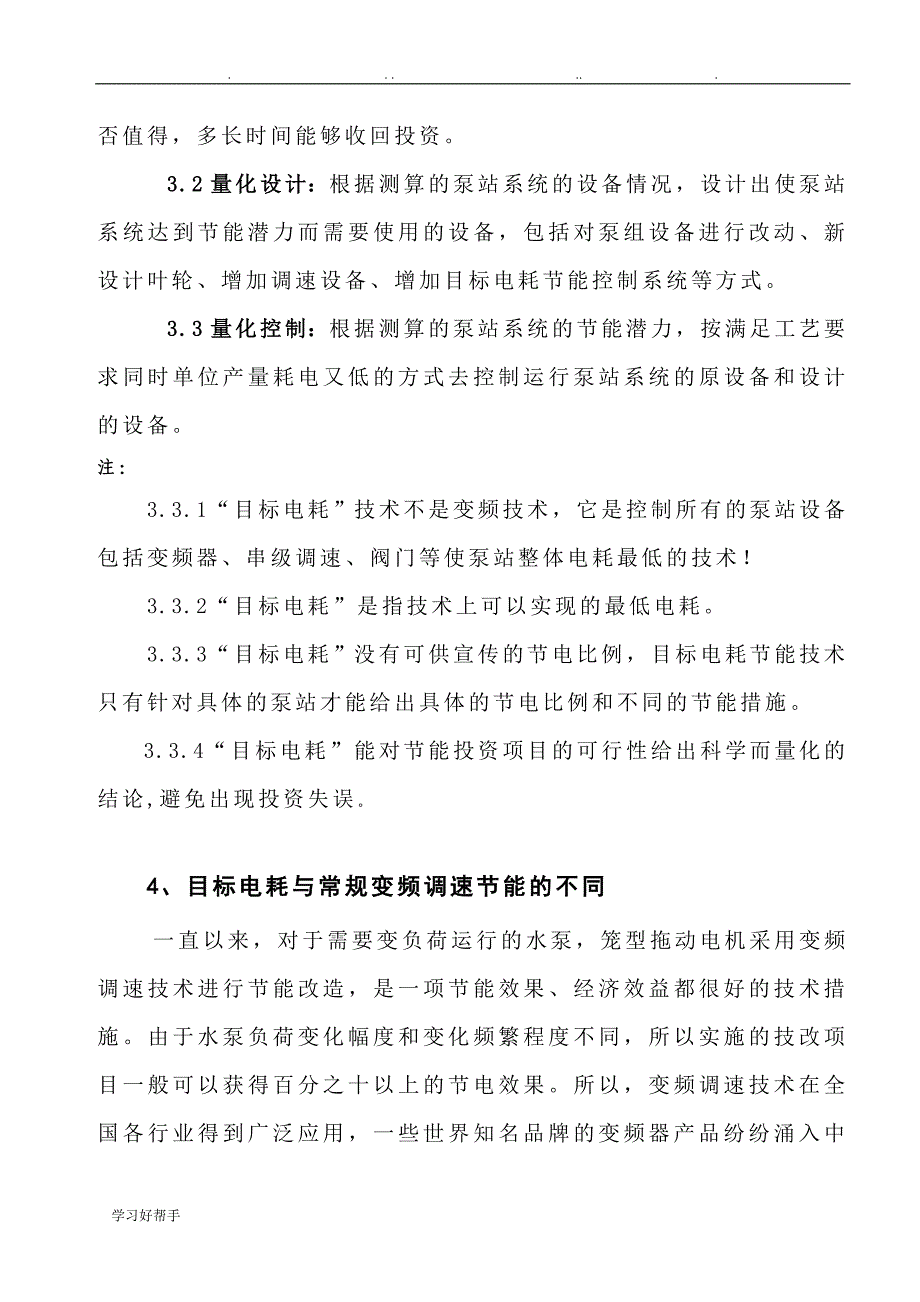 . .. .. .

否值得，多长时间能够收回投资。

3.2量化设计：根据测算的泵站系统的设备情况，设计出使泵站系统达到节能潜力而需要使用的设备，包括对泵组设备进行改动、新设计叶轮、增加调速设备、增加目标电耗节能控制系统等方式。

3.3量化控制：根据测算的泵站系统的节能潜力，按满足工艺要求同时单位产量耗电又低的方式去控制运行泵站系统的原设备和设计的设备。

注：

3.3.1“目标电耗”技术不是变频技术，它是控制所有的泵站设备包括变频器、串级调速、阀门等使泵站整体电耗最低的技术！

3.3.2“目标电耗”是指技术上可以实现的最低电耗。

3.3.3“目标电耗”没有可供宣传的节电比例，目标电耗节能技术只有针对具体的泵站才能给出具体的节电比例和不同的节能措施。

3.3.4“目标电耗”能对节能投资项目的可行性给出科学而量化的结论,避免出现投资失误。

4、目标电耗与常规变频调速节能的不同

一直以来，对于需要变负荷运行的水泵，笼型拖动电机采用变频调速技术进行节能改造，是一项节能效果、经济效益都很好的技术措施。由于水泵负荷变化幅度和变化频繁程度不同，所以实施的技改项目一般可以获得百分之十以上的节电效果。所以，变频调速技术在全国各行业得到广泛应用，一些世界知名品牌的变频器产品纷纷涌入中

学习好帮手